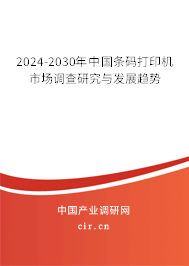 2024-2030年中国条码打印机市场调查研究与发展趋势

中国产业调研网
cir.cn